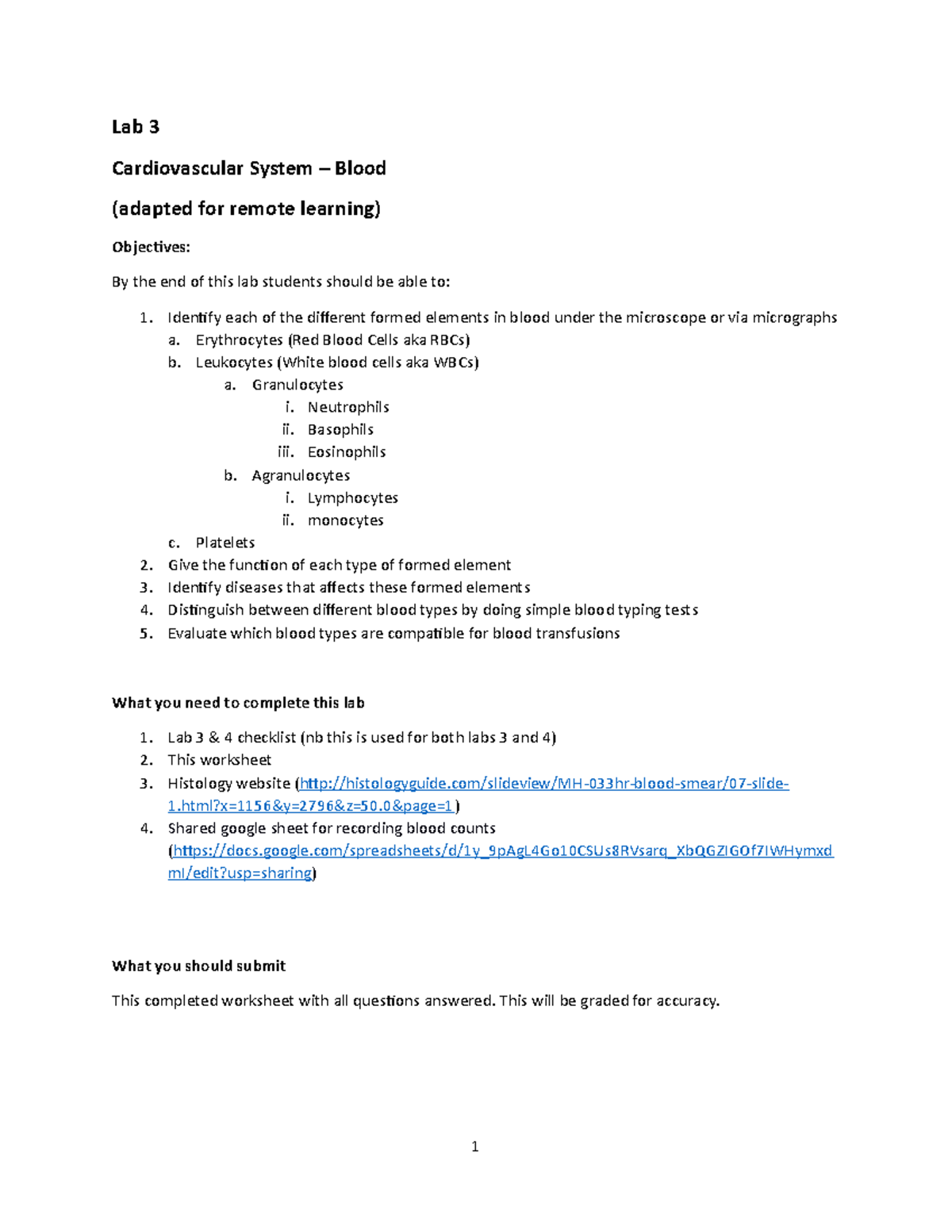 Lab 3

Cardiovascular System – Blood

(adapted for remote learning)

Objectives:

By the end of this lab students should be able to:

1. Identify each of the different formed elements in blood under the microscope or via micrographs
a. Erythrocytes (Red Blood Cells aka RBCs)
b. Leukocytes (White blood cells aka WBCs)
a. Granulocytes
i. Neutrophils
ii. Basophils
iii. Eosinophils
b. Agranulocytes
i. Lymphocytes
ii. monocytes
c. Platelets
2. Give the function of each type of formed element
3. Identify diseases that affects these formed elements
4. Distinguish between different blood types by doing simple blood typing tests
5. Evaluate which blood types are compatible for blood transfusions

What you need to complete this lab

1. Lab 3 & 4 checklist (nb this is used for both labs 3 and 4)
2. This worksheet
3. Histology website (http://histologyguide.com/slideview/MH-033hr-blood-smear/07-slide-1.html?x=1156&y=2796&z=50.0&page=1)
4. Shared google sheet for recording blood counts (https://docs.google.com/spreadsheets/d/1y_9pAgL4Go10CSUs8RVsarq_XbQGZIGOf7IWHymxdmI/edit?usp=sharing)

What you should submit

This completed worksheet with all questions answered. This will be graded for accuracy.

1